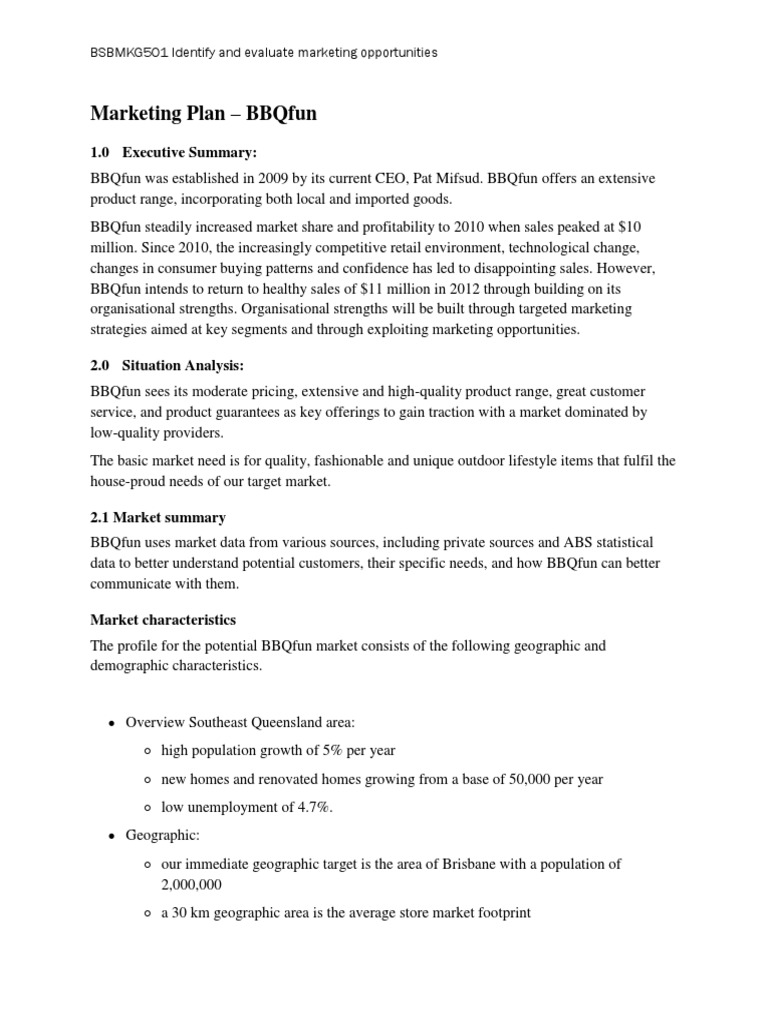 BSBMKG501 Identify and evaluate marketing opportunities

Marketing Plan – BBQfun

1.0 Executive Summary:

BBQfun was established in 2009 by its current CEO, Pat Mifsud. BBQfun offers an extensive product range, incorporating both local and imported goods.

BBQfun steadily increased market share and profitability to 2010 when sales peaked at \$10 million. Since 2010, the increasingly competitive retail environment, technological change, changes in consumer buying patterns and confidence has led to disappointing sales. However, BBQfun intends to return to healthy sales of \$11 million in 2012 through building on its organisational strengths. Organisational strengths will be built through targeted marketing strategies aimed at key segments and through exploiting marketing opportunities.

2.0 Situation Analysis:

BBQfun sees its moderate pricing, extensive and high-quality product range, great customer service, and product guarantees as key offerings to gain traction with a market dominated by low-quality providers.

The basic market need is for quality, fashionable and unique outdoor lifestyle items that fulfil the house-proud needs of our target market.

2.1 Market summary

BBQfun uses market data from various sources, including private sources and ABS statistical data to better understand potential customers, their specific needs, and how BBQfun can better communicate with them.

Market characteristics

The profile for the potential BBQfun market consists of the following geographic and demographic characteristics.

• Overview Southeast Queensland area:
  ○ high population growth of 5% per year
  ○ new homes and renovated homes growing from a base of 50,000 per year
  ○ low unemployment of 4.7%.
• Geographic:
  ○ our immediate geographic target is the area of Brisbane with a population of 2,000,000
  ○ a 30 km geographic area is the average store market footprint